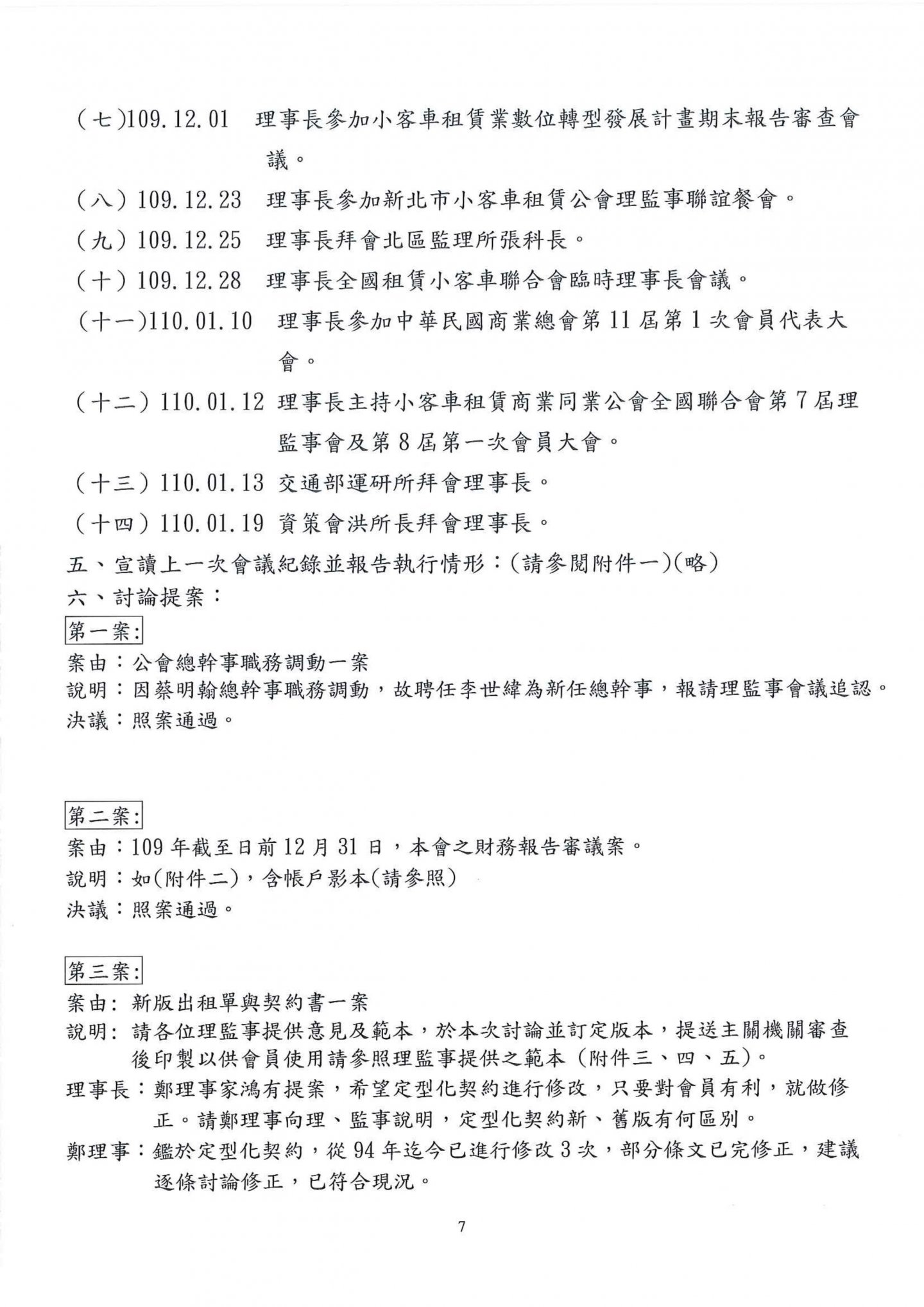 (七)109.12.01 理事長參加小客車租賃業數位轉型發展計畫期末報告審查會議。

(八)109.12.23 理事長參加新北市小客車租賃公會理監事聯誼餐會。

(九)109.12.25 理事長拜會北區監理所張科長。

(十)109.12.28 理事長全國租賃小客車聯合會臨時理事長會議。

(十一)110.01.10 理事長參加中華民國商業總會第11屆第1次會員代表大會。

(十二)110.01.12 理事長主持小客車租賃商業同業公會全國聯合會第7屆理監事會及第8屆第一次會員大會。

(十三)110.01.13 交通部運研所拜會理事長。

(十四)110.01.19 資策會洪所長拜會理事長。

五、宣讀上一次會議紀錄並報告執行情形:(請參閱附件一)(略)

六、討論提案:

第一案:

案由:公會總幹事職務調動一案

說明:因蔡明翰總幹事職務調動,故聘任李世緯為新任總幹事,報請理監事會議追認。

決議:照案通過。

第二案:

案由:109年截至日前12月31日,本會之財務報告審議案。

說明:如(附件二),含帳戶影本(請參照)

決議:照案通過。

第三案:

案由:新版出租單與契約書一案

說明:請各位理監事提供意見及範本,於本次討論並訂定版本,提送主關機關審查後印製以供會員使用請參照理監事提供之範本(附件三、四、五)。

理事長:鄭理事家鴻有提案,希望定型化契約進行修改,只要對會員有利,就做修正。請鄭理事向理、監事說明,定型化契約新、舊版有何區別。

鄭理事:鑑於定型化契約,從94年迄今已進行修改3次,部分條文已完修正,建議逐條討論修正,已符合現況。

7